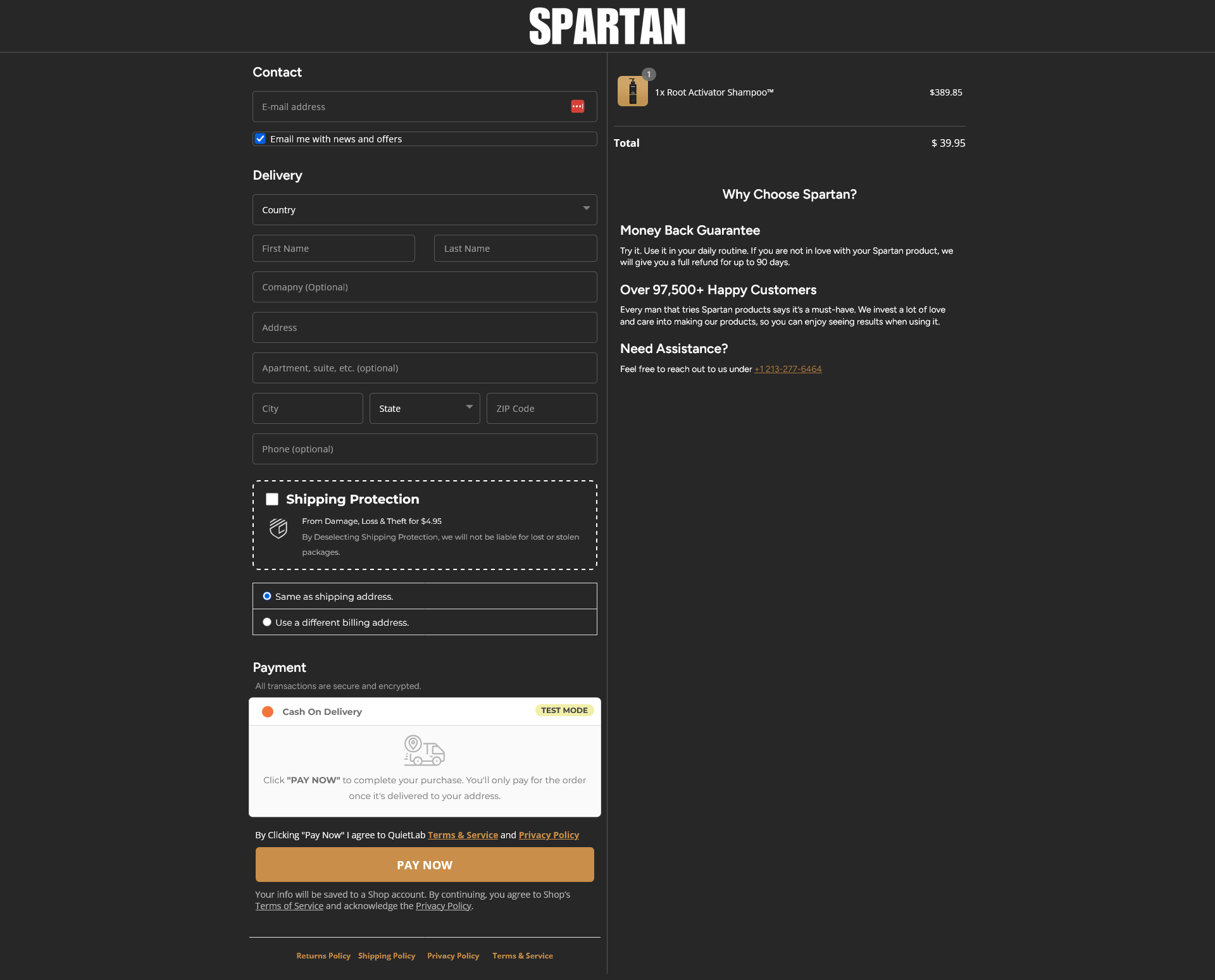 SPARTAN

Contact

E-mail address

Email me with news and offers

Delivery

Country

First Name

Last Name

Comapny (Optional)

Address

Apartment, suite, etc. (optional)

City

State

ZIP Code

Phone (optional)

Shipping Protection

From Damage, Loss & Theft for $4.95

By Deselecting Shipping Protection, we will not be liable for lost or stolen packages.

Same as shipping address.

Use a different billing address.

Payment

All transactions are secure and encrypted.

Cash On Delivery

TEST MODE

Click "PAY NOW" to complete your purchase. You'll only pay for the order once it's delivered to your address.

By Clicking "Pay Now" I agree to QuietLab Terms & Service and Privacy Policy

PAY NOW

Your info will be saved to a Shop account. By continuing, you agree to Shop's Terms of Service and acknowledge the Privacy Policy.

Returns Policy Shipping Policy Privacy Policy Terms & Service

1

1x Root Activator Shampoo™

$389.85

Total

$ 39.95

Why Choose Spartan?

Money Back Guarantee

Try it. Use it in your daily routine. If you are not in love with your Spartan product, we will give you a full refund for up to 90 days.

Over 97,500+ Happy Customers

Every man that tries Spartan products says it's a must-have. We invest a lot of love and care into making our products, so you can enjoy seeing results when using it.

Need Assistance?

Feel free to reach out to us under +1 213-277-6464